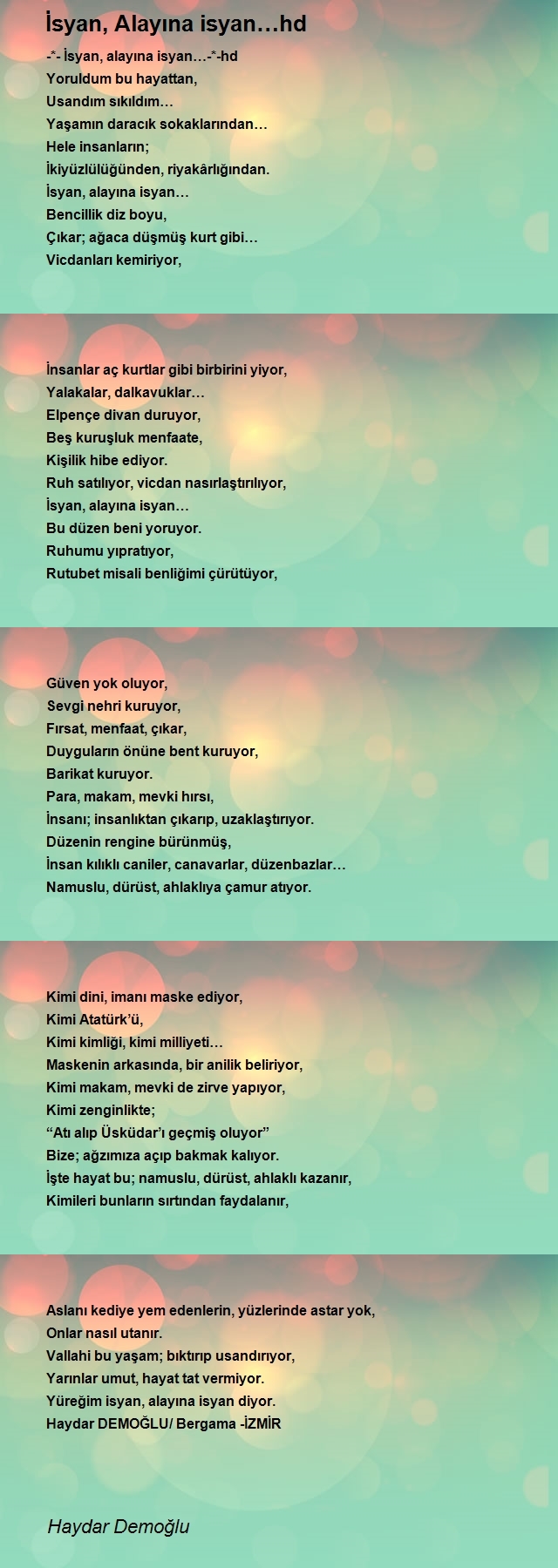 İsyan, Alayına isyan…hd

-*- İsyan, alayına isyan…-*-hd
Yoruldum bu hayattan,
Usandım sıkıldım…
Yaşamın daracık sokaklarından…
Hele insanların;
İkiyüzlülüğünden, riyakârlığından.
İsyan, alayına isyan…
Bencillik diz boyu,
Çıkar; ağaca düşmüş kurt gibi…
Vicdanları kemiriyor,

İnsanlar aç kurtlar gibi birbirini yiyor,
Yalakalar, dalkavuklar…
Elpençe divan duruyor,
Beş kuruşluk menfaate,
Kişilik hibe ediyor.
Ruh satılıyor, vicdan nasırlaştırılıyor,
İsyan, alayına isyan…
Bu düzen beni yoruyor.
Ruhumu yıpratıyor,
Rutubet misali benliğimi çürütüyor,

Güven yok oluyor,
Sevgi nehri kuruyor,
Fırsat, menfaat, çıkar,
Duyguların önüne bent kuruyor,
Barikat kuruyor.
Para, makam, mevki hırsı,
İnsanı; insanlıktan çıkarıp, uzaklaştırıyor.
Düzenin rengine bürünmüş,
İnsan kılıklı caniler, canavarlar, düzenbazlar…
Namuslu, dürüst, ahlaklıya çamur atıyor.

Kimi dini, imanı maske ediyor,
Kimi Atatürk'ü,
Kimi kimliği, kimi milliyeti…
Maskenin arkasında, bir anilik beliriyor,
Kimi makam, mevki de zirve yapıyor,
Kimi zenginlikte;
"Atı alıp Üsküdar'ı geçmiş oluyor"
Bize; ağzımıza açıp bakmak kalıyor.
İşte hayat bu; namuslu, dürüst, ahlaklı kazanır,
Kimileri bunların sırtından faydalanır,

Aslanı kediye yem edenlerin, yüzlerinde astar yok,
Onlar nasıl utanır.
Vallahi bu yaşam; bıktırıp usandırıyor,
Yarınlar umut, hayat tat vermiyor.
Yüreğim isyan, alayına isyan diyor.
Haydar DEMOĞLU/ Bergama -İZMİR

Haydar Demoğlu